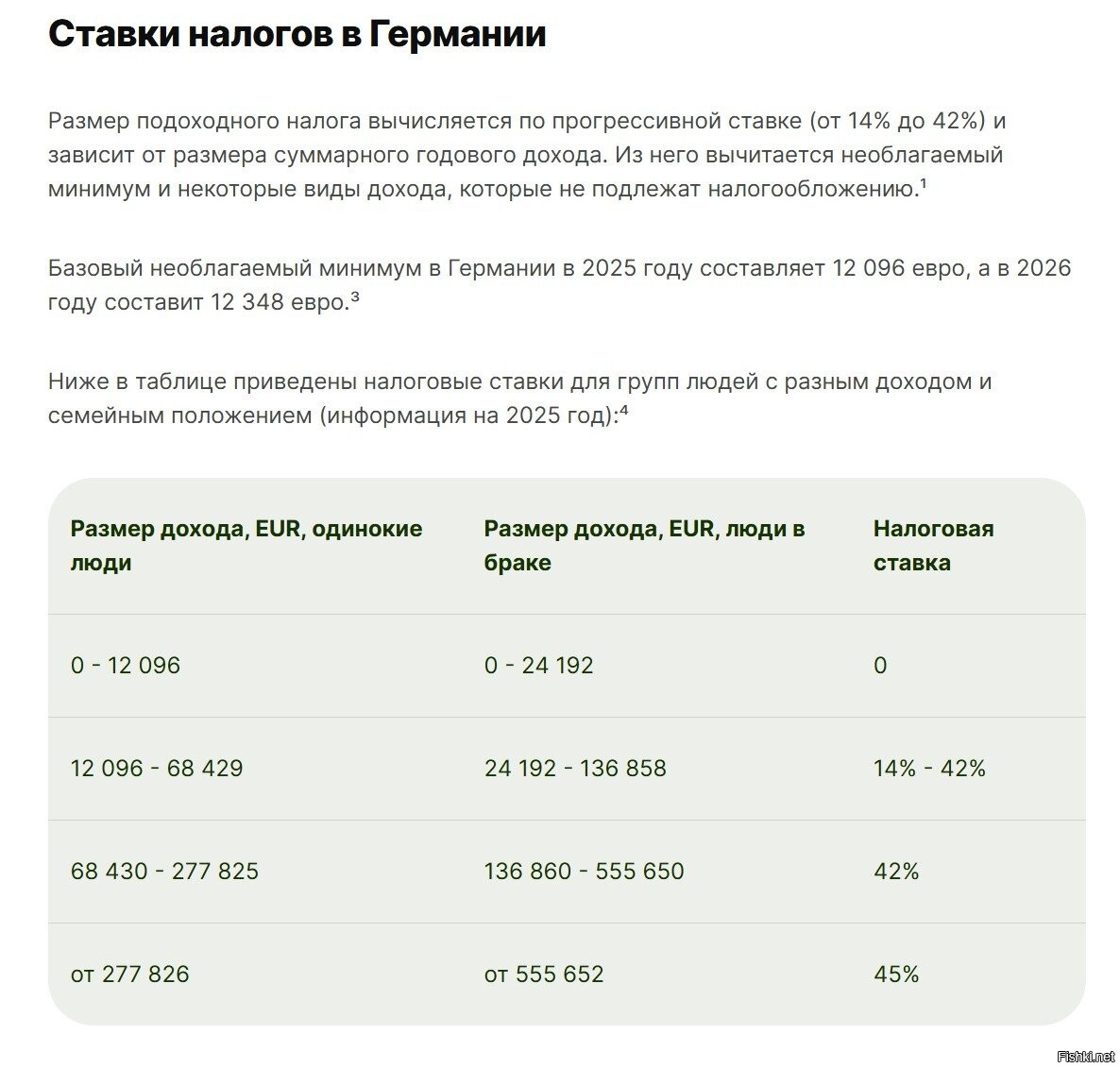 Ставки налогов в Германии

Размер подоходного налога вычисляется по прогрессивной ставке (от 14% до 42%) и зависит от размера суммарного годового дохода. Из него вычитается необлагаемый минимум и некоторые виды дохода, которые не подлежат налогообложению.¹

Базовый необлагаемый минимум в Германии в 2025 году составляет 12 096 евро, а в 2026 году составит 12 348 евро.³

Ниже в таблице приведены налоговые ставки для групп людей с разным доходом и семейным положением (информация на 2025 год):⁴

| Размер дохода, EUR, одинокие люди | Размер дохода, EUR, люди в браке | Налоговая ставка |
|---|---|---|
| 0 - 12 096 | 0 - 24 192 | 0 |
| 12 096 - 68 429 | 24 192 - 136 858 | 14% - 42% |
| 68 430 - 277 825 | 136 860 - 555 650 | 42% |
| от 277 826 | от 555 652 | 45% |

Fishki.net